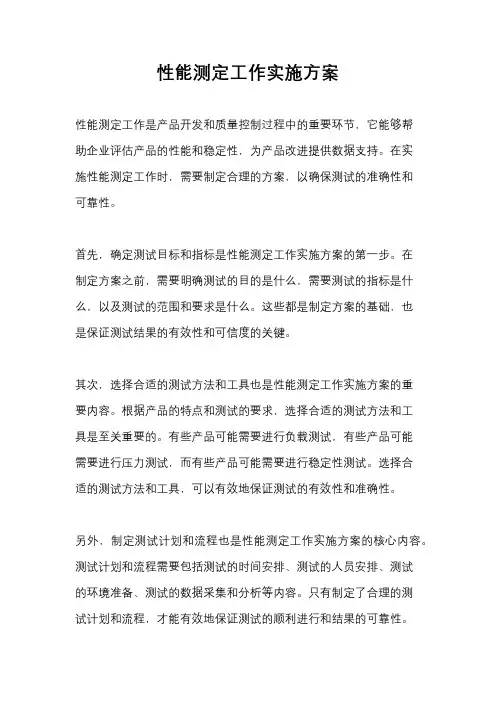 性能测定工作实施方案

性能测定工作是产品开发和质量控制过程中的重要环节，它能够帮助企业评估产品的性能和稳定性，为产品改进提供数据支持。在实施性能测定工作时，需要制定合理的方案，以确保测试的准确性和可靠性。

首先，确定测试目标和指标是性能测定工作实施方案的第一步。在制定方案之前，需要明确测试的目的是什么，需要测试的指标是什么，以及测试的范围和要求是什么。这些都是制定方案的基础，也是保证测试结果的有效性和可信度的关键。

其次，选择合适的测试方法和工具也是性能测定工作实施方案的重要内容。根据产品的特点和测试的要求，选择合适的测试方法和工具是至关重要的。有些产品可能需要进行负载测试，有些产品可能需要进行压力测试，而有些产品可能需要进行稳定性测试。选择合适的测试方法和工具，可以有效地保证测试的有效性和准确性。

另外，制定测试计划和流程也是性能测定工作实施方案的核心内容。测试计划和流程需要包括测试的时间安排、测试的人员安排、测试的环境准备、测试的数据采集和分析等内容。只有制定了合理的测试计划和流程，才能有效地保证测试的顺利进行和结果的可靠性。